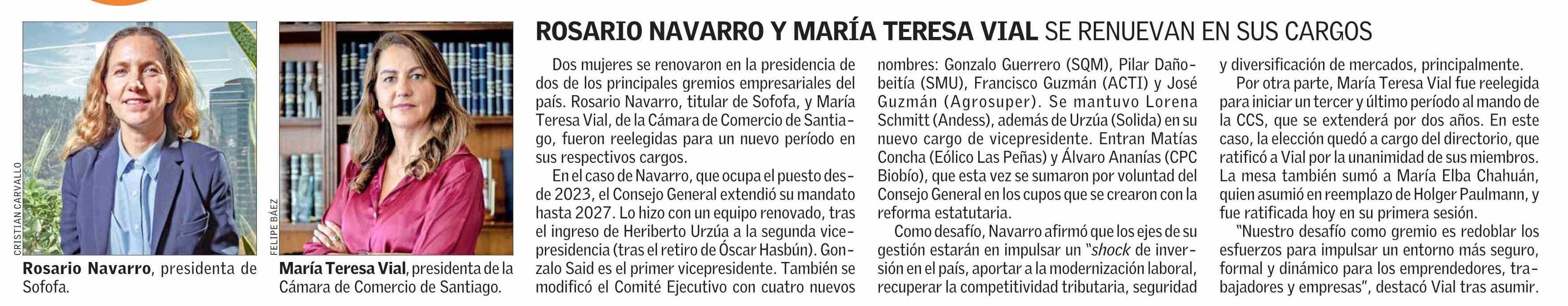 CRISTIAN CARVALLO

Rosario Navarro, presidenta de Sofofa.

FELIPE BÁEZ

María Teresa Vial, presidenta de la Cámara de Comercio de Santiago.

ROSARIO NAVARRO Y MARÍA TERESA VIAL SE RENUEVAN EN SUS CARGOS

Dos mujeres se renovaron en la presidencia de dos de los principales gremios empresariales del país. Rosario Navarro, titular de Sofofa, y María Teresa Vial, de la Cámara de Comercio de Santiago, fueron reelegidas para un nuevo período en sus respectivos cargos.

En el caso de Navarro, que ocupa el puesto desde 2023, el Consejo General extendió su mandato hasta 2027. Lo hizo con un equipo renovado, tras el ingreso de Heriberto Urzúa a la segunda vicepresidencia (tras el retiro de Óscar Hasbún). Gonzalo Said es el primer vicepresidente. También se modificó el Comité Ejecutivo con cuatro nuevos nombres: Gonzalo Guerrero (SQM), Pilar Dañobeitía (SMU), Francisco Guzmán (ACTI) y José Guzmán (Agrosuper). Se mantuvo Lorena Schmitt (Andess), además de Urzúa (Solida) en su nuevo cargo de vicepresidente. Entran Matías Concha (Eólico Las Peñas) y Álvaro Ananías (CPC Biobío), que esta vez se sumaron por voluntad del Consejo General en los cupos que se crearon con la reforma estatutaria.

Como desafío, Navarro afirmó que los ejes de su gestión estarán en impulsar un "shock de inversión en el país, aportar a la modernización laboral, recuperar la competitividad tributaria, seguridad y diversificación de mercados, principalmente.

Por otra parte, María Teresa Vial fue reelegida para iniciar un tercer y último período al mando de la CCS, que se extenderá por dos años. En este caso, la elección quedó a cargo del directorio, que ratificó a Vial por la unanimidad de sus miembros. La mesa también sumó a María Elba Chahuán, quien asumió en reemplazo de Holger Paulmann, y fue ratificada hoy en su primera sesión.

"Nuestro desafío como gremio es redoblar los esfuerzos para impulsar un entorno más seguro, formal y dinámico para los emprendedores, trabajadores y empresas", destacó Vial tras asumir.